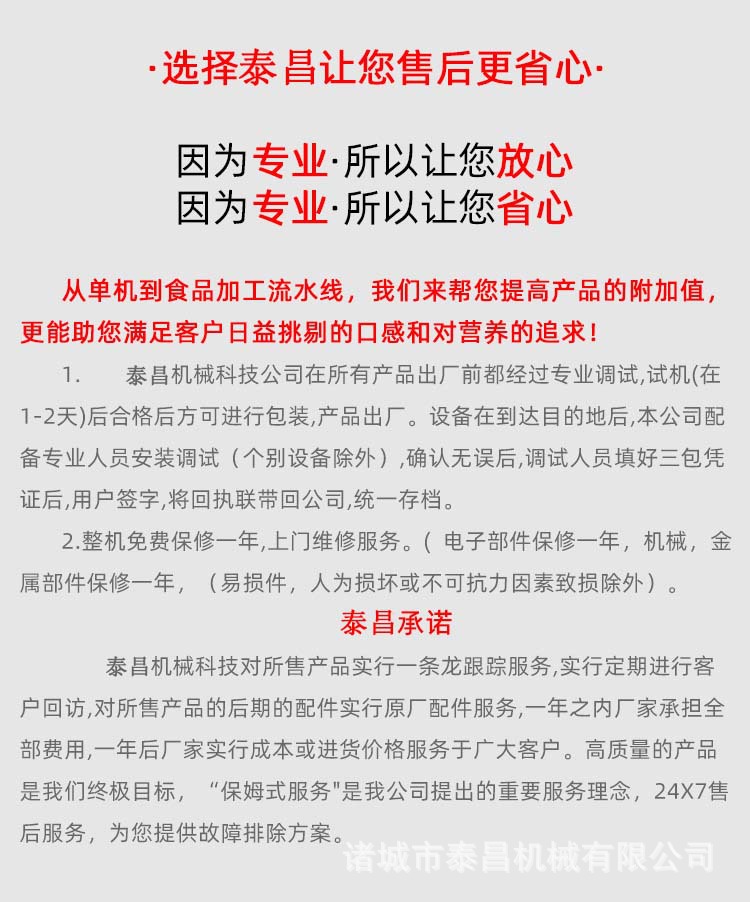 ·选择泰昌让您售后更省心·

因为专业·所以让您放心
因为专业·所以让您省心

从单机到食品加工流水线，我们来帮您提高产品的附加值，更能助您满足客户日益挑剔的口感和对营养的追求！

1.　　泰昌机械科技公司在所有产品出厂前都经过专业调试,试机(在1-2天)后合格后方可进行包装,产品出厂。设备在到达目的地后,本公司配备专业人员安装调试（个别设备除外）,确认无误后,调试人员填好三包凭证后,用户签字,将回执联带回公司,统一存档。

2.整机免费保修一年,上门维修服务。( 电子部件保修一年，机械，金属部件保修一年，（易损件，人为损坏或不可抗力因素致损除外）。

泰昌承诺

泰昌机械科技对所售产品实行一条龙跟踪服务,实行定期进行客户回访,对所售产品的后期的配件实行原厂配件服务,一年之内厂家承担全部费用,一年后厂家实行成本或进货价格服务于广大客户。高质量的产品是我们终极目标，“保姆式服务"是我公司提出的重要服务理念，24X7售后服务，为您提供故障排除方案。

诸城市泰昌机械有限公司